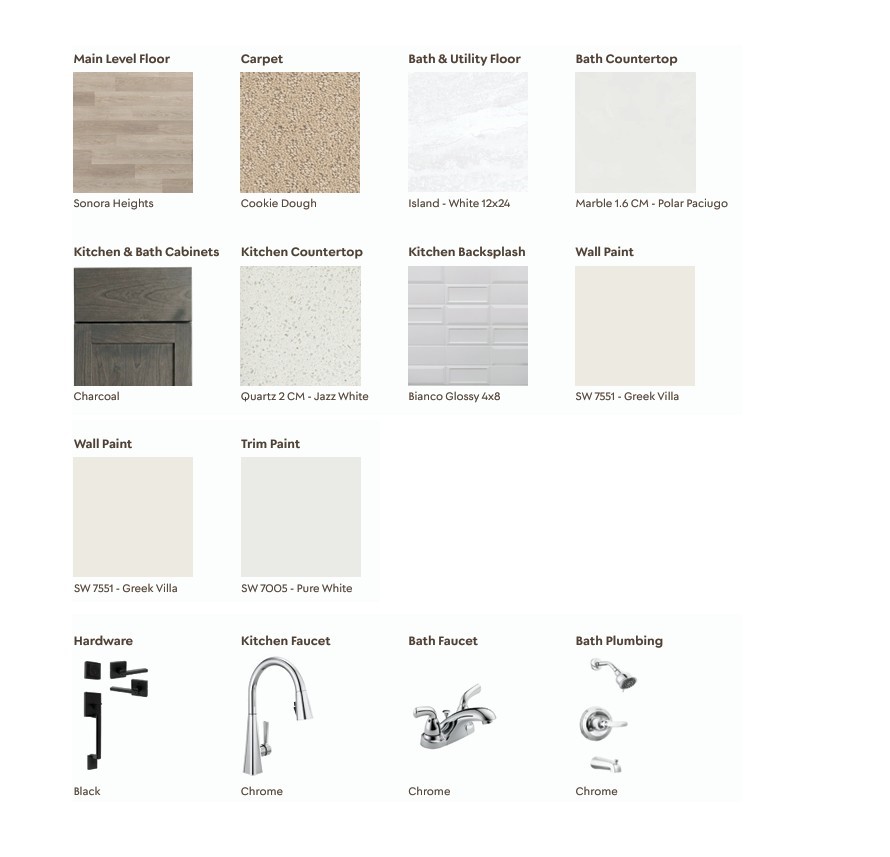 Main Level Floor
Sonora Heights

Carpet
Cookie Dough

Bath & Utility Floor
Island - White 12x24

Bath Countertop
Marble 1.6 CM - Polar Paciugo

Kitchen & Bath Cabinets
Charcoal

Kitchen Countertop
Quartz 2 CM - Jazz White

Kitchen Backsplash
Bianco Glossy 4x8

Wall Paint
SW 7551 - Greek Villa

Wall Paint
SW 7551 - Greek Villa

Trim Paint
SW 7005 - Pure White

Hardware
Black

Kitchen Faucet
Chrome

Bath Faucet
Chrome

Bath Plumbing
Chrome